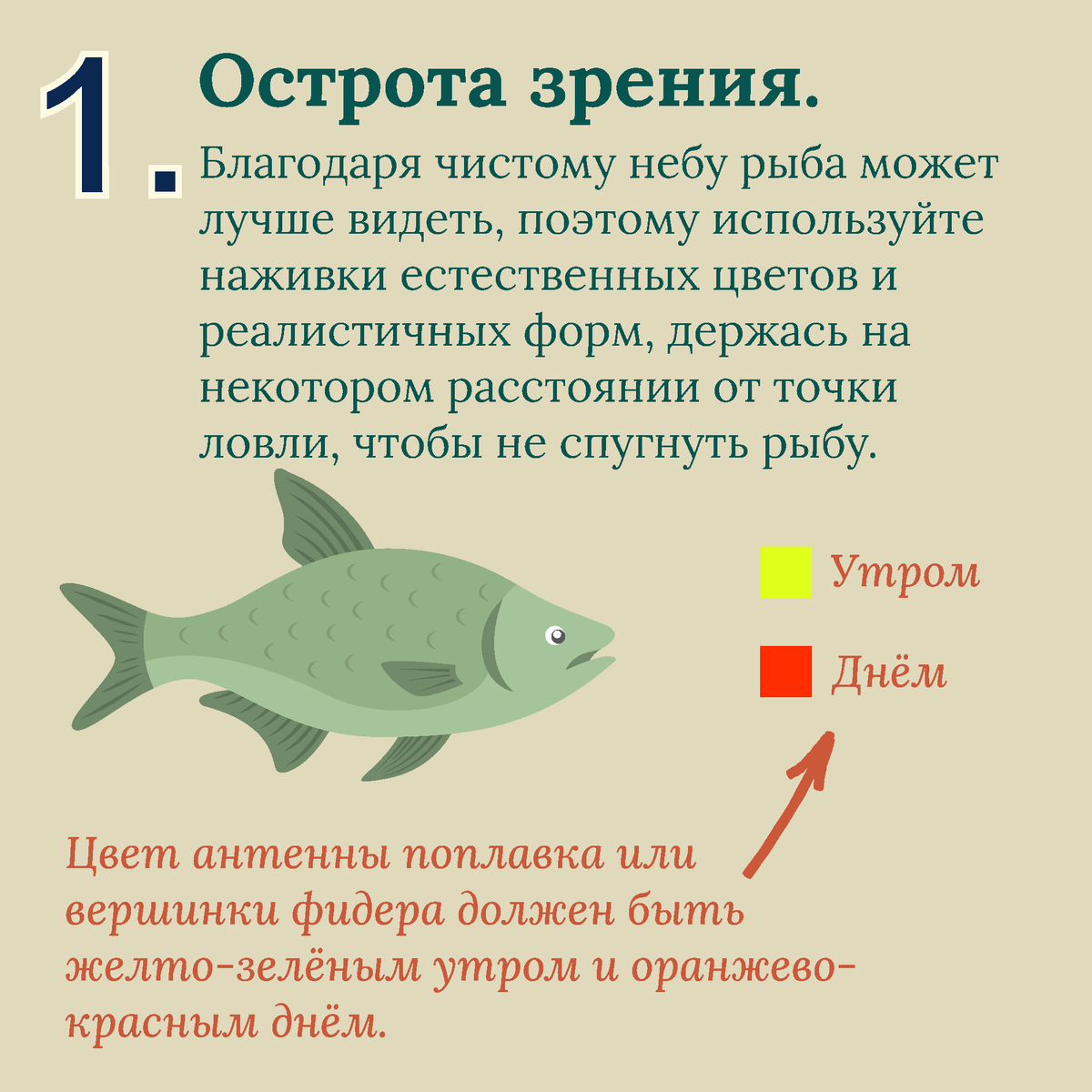 1.

Острота зрения.

Благодаря чистому небу рыба может лучше видеть, поэтому используйте наживки естественных цветов и реалистичных форм, держась на некотором расстоянии от точки ловли, чтобы не спугнуть рыбу.

Утром

Днём

Цвет антенны поплавка или вершинки фидера должен быть желто-зелёным утром и оранжево-красным днём.